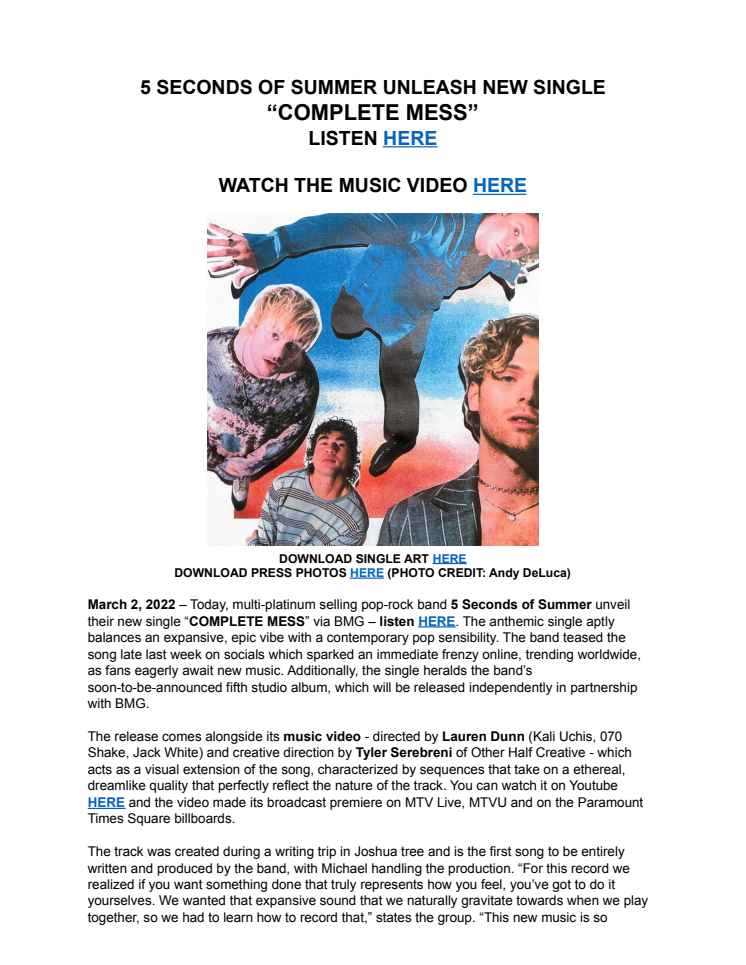 5 SECONDS OF SUMMER UNLEASH NEW SINGLE
“COMPLETE MESS”
LISTEN HERE

WATCH THE MUSIC VIDEO HERE

DOWNLOAD SINGLE ART HERE
DOWNLOAD PRESS PHOTOS HERE (PHOTO CREDIT: Andy DeLuca)

March 2, 2022 – Today, multi-platinum selling pop-rock band 5 Seconds of Summer unveil their new single “COMPLETE MESS” via BMG – listen HERE. The anthemic single aptly balances an expansive, epic vibe with a contemporary pop sensibility. The band teased the song late last week on socials which sparked an immediate frenzy online, trending worldwide, as fans eagerly await new music. Additionally, the single heralds the band’s soon-to-be-announced fifth studio album, which will be released independently in partnership with BMG.

The release comes alongside its music video - directed by Lauren Dunn (Kali Uchis, 070 Shake, Jack White) and creative direction by Tyler Serebreni of Other Half Creative - which acts as a visual extension of the song, characterized by sequences that take on a ethereal, dreamlike quality that perfectly reflect the nature of the track. You can watch it on Youtube HERE and the video made its broadcast premiere on MTV Live, MTVU and on the Paramount Times Square billboards.

The track was created during a writing trip in Joshua tree and is the first song to be entirely written and produced by the band, with Michael handling the production. “For this record we realized if you want something done that truly represents how you feel, you’ve got to do it yourselves. We wanted that expansive sound that we naturally gravitate towards when we play together, so we had to learn how to record that,” states the group. “This new music is so